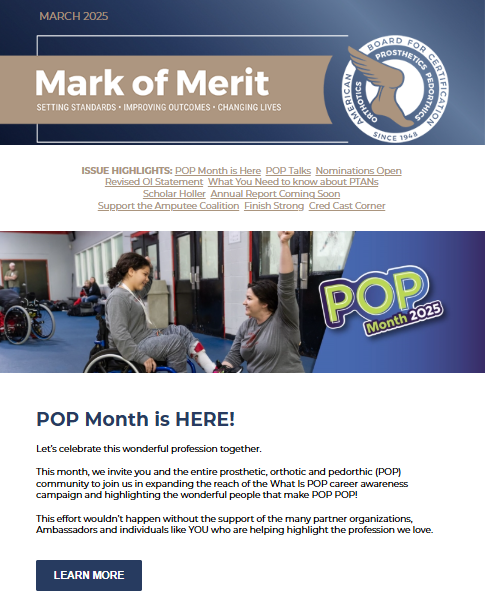 MARCH 2025

Mark of Merit

SETTING STANDARDS • IMPROVING OUTCOMES • CHANGING LIVES

AMERICAN BOARD FOR CERTIFICATION ORTHOTICS PROSTHETICS PEDORTHICS SINCE 1948

ISSUE HIGHLIGHTS: POP Month is Here POP Talks Nominations Open Revised OI Statement What You Need to know about PTANs Scholar Holler Annual Report Coming Soon Support the Amputee Coalition Finish Strong Cred Cast Corner

POP Month 2025

POP Month is HERE!

Let's celebrate this wonderful profession together.

This month, we invite you and the entire prosthetic, orthotic and pedorthic (POP) community to join us in expanding the reach of the What Is POP career awareness campaign and highlighting the wonderful people that make POP POP!

This effort wouldn't happen without the support of the many partner organizations, Ambassadors and individuals like YOU who are helping highlight the profession we love.

LEARN MORE